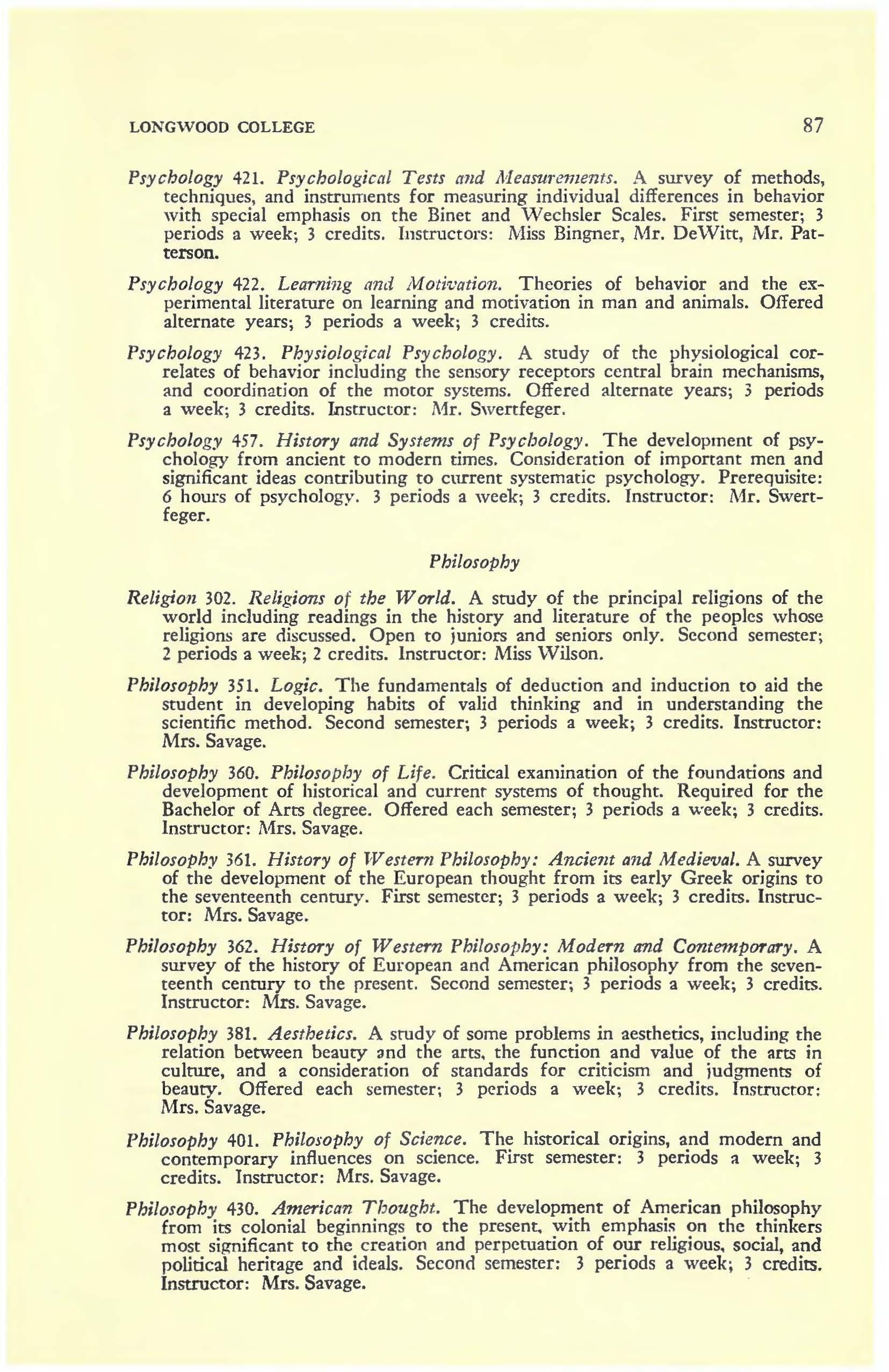 LONGWOOD COLLEGE 87

Psychology 421. Psychological Tests and Measurements. A survey of methods, techniques, and instruments for measuring individual differences in behavior with special emphasis on the Binet and Wechsler Scales. First semester; 3 periods a week; 3 credits. Instructors: Miss Bingner, Mr. DeWitt, Mr. Patterson.

Psychology 422. Learning and Motivation. Theories of behavior and the experimental literature on learning and motivation in man and animals. Offered alternate years; 3 periods a week; 3 credits.

Psychology 423. Physiological Psychology. A study of the physiological correlates of behavior including the sensory receptors central brain mechanisms, and coordination of the motor systems. Offered alternate years; 3 periods a week; 3 credits. Instructor: Mr. Swertfeger.

Psychology 457. History and Systems of Psychology. The development of psychology from ancient to modern times. Consideration of important men and significant ideas contributing to current systematic psychology. Prerequisite: 6 hours of psychology. 3 periods a week; 3 credits. Instructor: Mr. Swertfeger.

Philosophy

Religion 302. Religions of the World. A study of the principal religions of the world including readings in the history and literature of the peoples whose religions are discussed. Open to juniors and seniors only. Second semester; 2 periods a week; 2 credits. Instructor: Miss Wilson.

Philosophy 351. Logic. The fundamentals of deduction and induction to aid the student in developing habits of valid thinking and in understanding the scientific method. Second semester; 3 periods a week; 3 credits. Instructor: Mrs. Savage.

Philosophy 360. Philosophy of Life. Critical examination of the foundations and development of historical and current systems of thought. Required for the Bachelor of Arts degree. Offered each semester; 3 periods a week; 3 credits. Instructor: Mrs. Savage.

Philosophy 361. History of Western Philosophy: Ancient and Medieval. A survey of the development of the European thought from its early Greek origins to the seventeenth century. First semester; 3 periods a week; 3 credits. Instructor: Mrs. Savage.

Philosophy 362. History of Western Philosophy: Modern and Contemporary. A survey of the history of European and American philosophy from the seventeenth century to the present. Second semester; 3 periods a week; 3 credits. Instructor: Mrs. Savage.

Philosophy 381. Aesthetics. A study of some problems in aesthetics, including the relation between beauty and the arts, the function and value of the arts in culture, and a consideration of standards for criticism and judgments of beauty. Offered each semester; 3 periods a week; 3 credits. Instructor: Mrs. Savage.

Philosophy 401. Philosophy of Science. The historical origins, and modern and contemporary influences on science. First semester: 3 periods a week; 3 credits. Instructor: Mrs. Savage.

Philosophy 430. American Thought. The development of American philosophy from its colonial beginnings to the present, with emphasis on the thinkers most significant to the creation and perpetuation of our religious, social, and political heritage and ideals. Second semester: 3 periods a week; 3 credits. Instructor: Mrs. Savage.